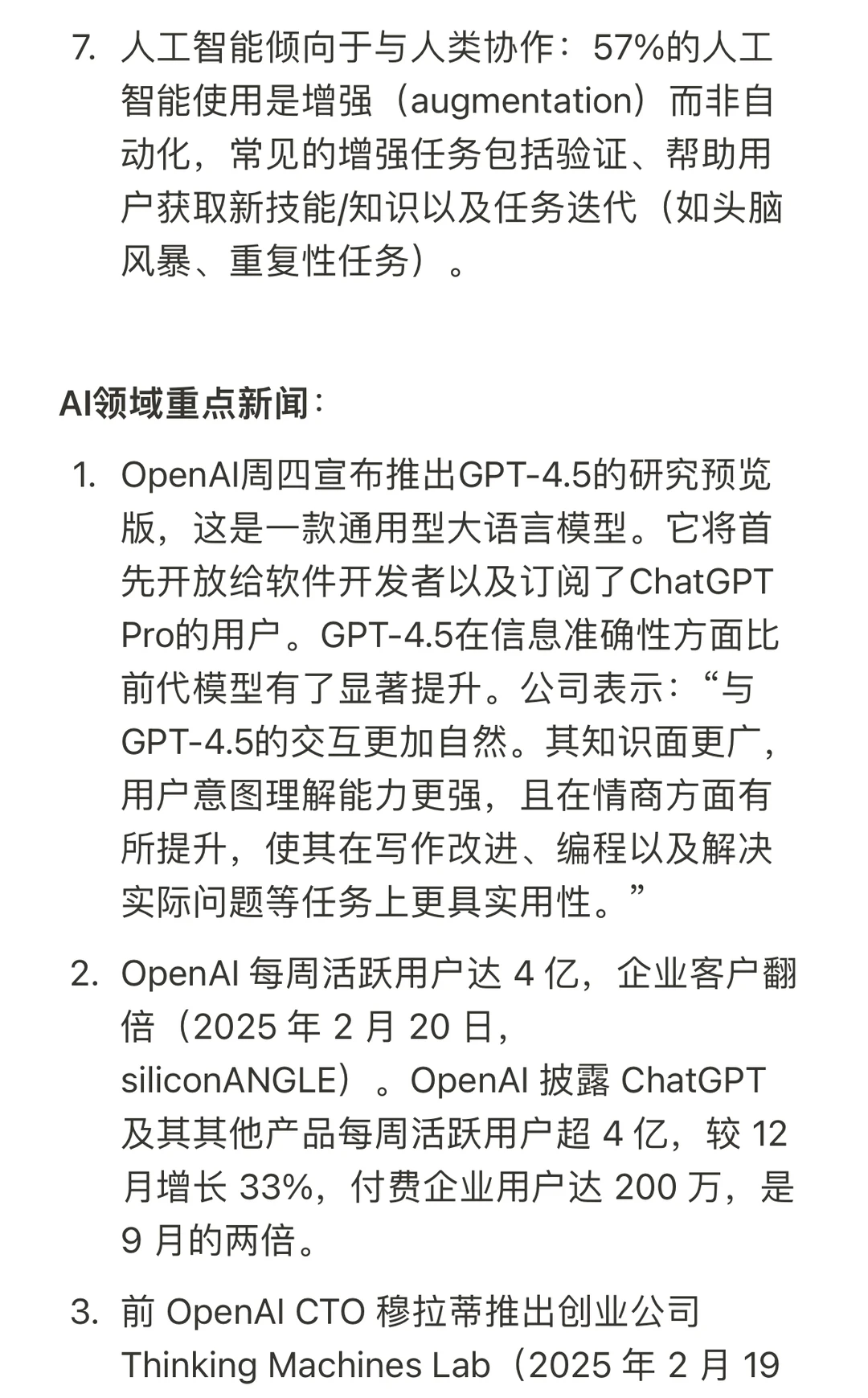 7. 人工智能倾向于与人类协作：57%的人工智能使用是增强（augmentation）而非自动化，常见的增强任务包括验证、帮助用户获取新技能/知识以及任务迭代（如头脑风暴、重复性任务）。

AI领域重点新闻：

1. OpenAI周四宣布推出GPT-4.5的研究预览版，这是一款通用型大语言模型。它将首先开放给软件开发者以及订阅了ChatGPT Pro的用户。GPT-4.5在信息准确性方面比前代模型有了显著提升。公司表示：“与GPT-4.5的交互更加自然。其知识面更广，用户意图理解能力更强，且在情商方面有所提升，使其在写作改进、编程以及解决实际问题等任务上更具实用性。”

2. OpenAI 每周活跃用户达 4 亿，企业客户翻倍（2025 年 2 月 20 日，siliconANGLE）。OpenAI 披露 ChatGPT 及其其他产品每周活跃用户超 4 亿，较 12 月增长 33%，付费企业用户达 200 万，是 9 月的两倍。

3. 前 OpenAI CTO 穆拉蒂推出创业公司 Thinking Machines Lab（2025 年 2 月 19